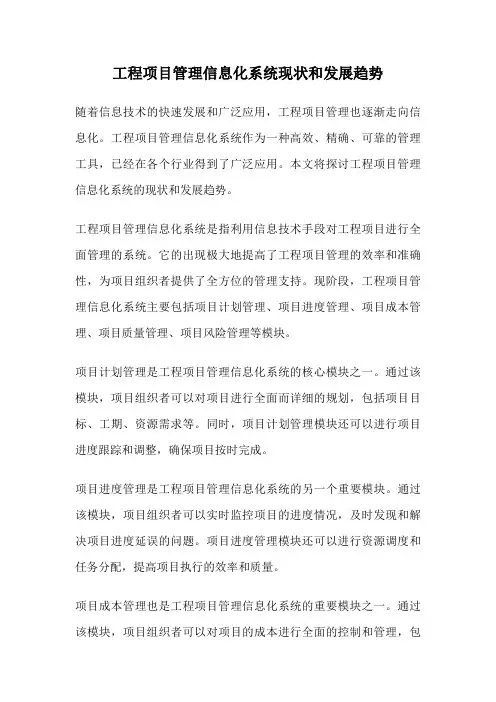 工程项目管理信息化系统现状和发展趋势

随着信息技术的快速发展和广泛应用，工程项目管理也逐渐走向信息化。工程项目管理信息化系统作为一种高效、精确、可靠的管理工具，已经在各个行业得到了广泛应用。本文将探讨工程项目管理信息化系统的现状和发展趋势。

工程项目管理信息化系统是指利用信息技术手段对工程项目进行全面管理的系统。它的出现极大地提高了工程项目管理的效率和准确性，为项目组织者提供了全方位的管理支持。现阶段，工程项目管理信息化系统主要包括项目计划管理、项目进度管理、项目成本管理、项目质量管理、项目风险管理等模块。

项目计划管理是工程项目管理信息化系统的核心模块之一。通过该模块，项目组织者可以对项目进行全面而详细的规划，包括项目目标、工期、资源需求等。同时，项目计划管理模块还可以进行项目进度跟踪和调整，确保项目按时完成。

项目进度管理是工程项目管理信息化系统的另一个重要模块。通过该模块，项目组织者可以实时监控项目的进度情况，及时发现和解决项目进度延误的问题。项目进度管理模块还可以进行资源调度和任务分配，提高项目执行的效率和质量。

项目成本管理也是工程项目管理信息化系统的重要模块之一。通过该模块，项目组织者可以对项目的成本进行全面的控制和管理，包